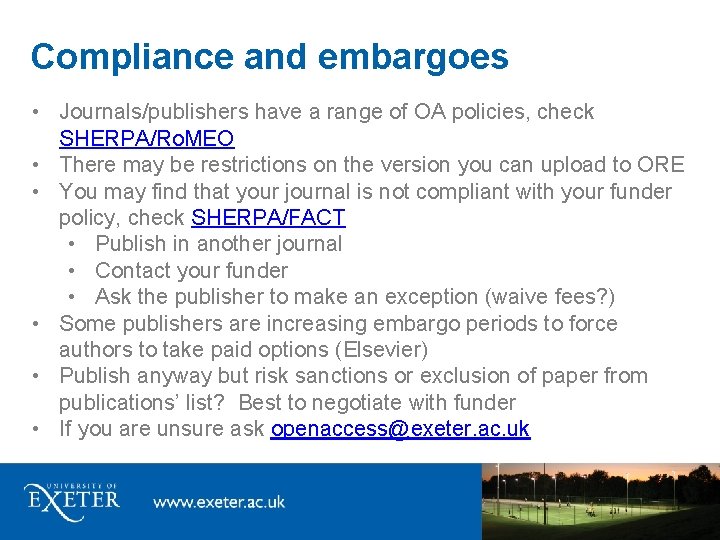 Compliance and embargoes

• Journals/publishers have a range of OA policies, check SHERPA/RoMEO
• There may be restrictions on the version you can upload to ORE
• You may find that your journal is not compliant with your funder policy, check SHERPA/FACT
  • Publish in another journal
  • Contact your funder
  • Ask the publisher to make an exception (waive fees?)
• Some publishers are increasing embargo periods to force authors to take paid options (Elsevier)
• Publish anyway but risk sanctions or exclusion of paper from publications' list? Best to negotiate with funder
• If you are unsure ask openaccess@exeter.ac.uk

UNIVERSITY OF EXETER www.exeter.ac.uk